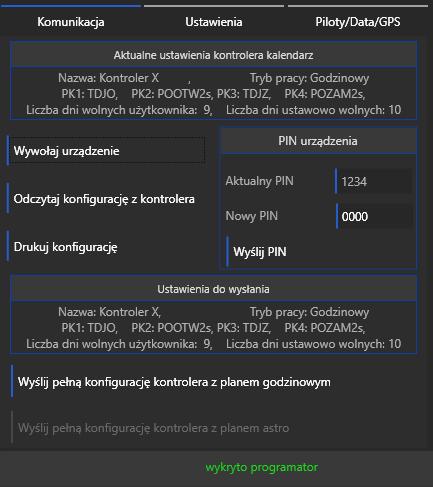 Komunikacja
Ustawienia
Piloty/Data/GPS

Aktualne ustawienia kontrolera kalendarz
Nazwa: Kontroler X ,
Tryb pracy: Godzinowy
PK1: TDJO, PK2: POOTW2s, PK3: TDJZ, PK4: POZAM2s,
Liczba dni wolnych użytkownika: 9, Liczba dni ustawowo wolnych: 10

Wywołaj urządzenie

Odczytaj konfigurację z kontrolera

Drukuj konfigurację

PIN urządzenia
Aktualny PIN 1234
Nowy PIN 0000
Wyślij PIN

Ustawienia do wysłania
Nazwa: Kontroler X,
Tryb pracy: Godzinowy
PK1: TDJO, PK2: POOTW2s, PK3: TDJZ, PK4: POZAM2s,
Liczba dni wolnych użytkownika: 9, Liczba dni ustawowo wolnych: 10

Wyślij pełną konfigurację kontrolera z planem godzinowym

Wyślij pełną konfigurację kontrolera z planem astro

wykryto programator